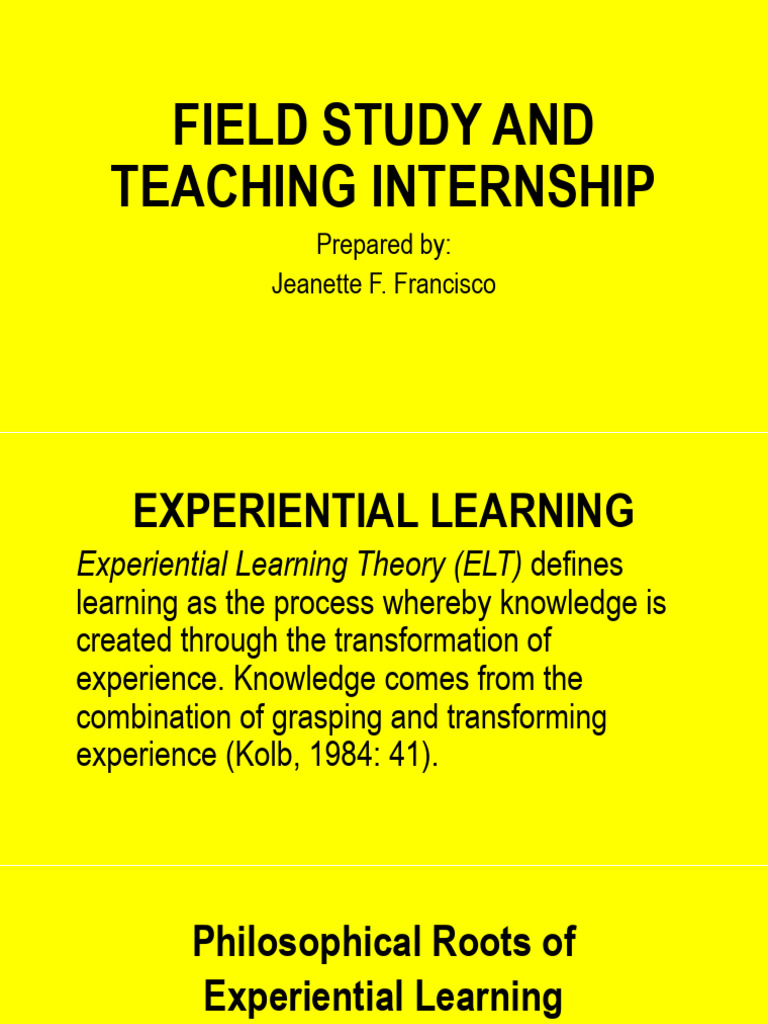 FIELD STUDY AND TEACHING INTERNSHIP

Prepared by:
Jeanette F. Francisco

EXPERIENTIAL LEARNING

Experiential Learning Theory (ELT) defines learning as the process whereby knowledge is created through the transformation of experience. Knowledge comes from the combination of grasping and transforming experience (Kolb, 1984: 41).

Philosophical Roots of Experiential Learning